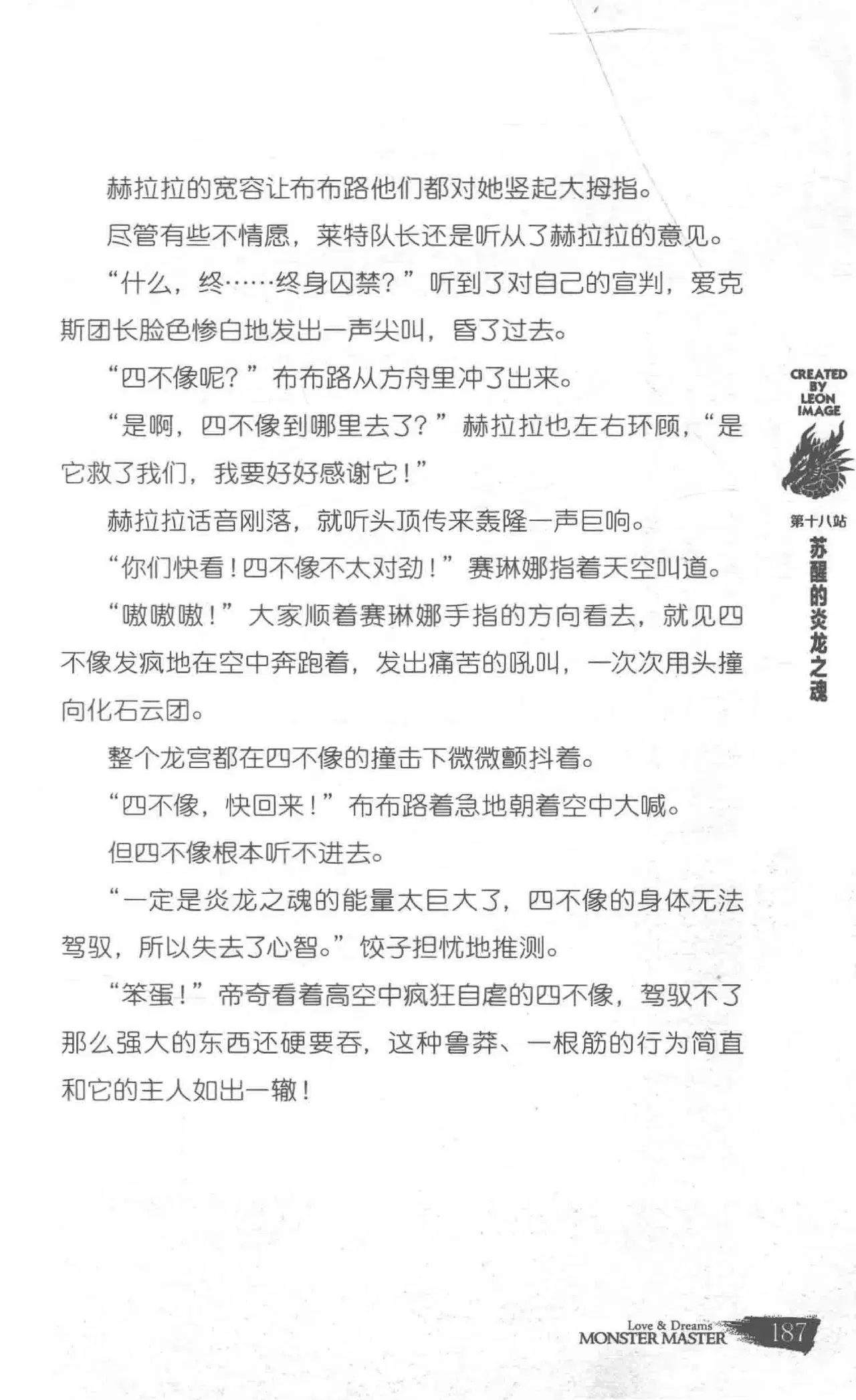 赫拉拉的宽容让布布路他们都对她竖起大拇指。

尽管有些不情愿，莱特队长还是听从了赫拉拉的意见。

“什么，终……终身囚禁？”听到了对自己的宣判，爱克斯团长脸色惨白地发出一声尖叫，昏了过去。

“四不像呢？”布布路从方舟里冲了出来。

“是啊，四不像到哪里去了？”赫拉拉也左右环顾，“是它救了我们，我要好好感谢它！”

赫拉拉话音刚落，就听头顶传来轰隆一声巨响。

“你们快看！四不像不太对劲！”赛琳娜指着天空叫道。

“嗷嗷嗷！”大家顺着赛琳娜手指的方向看去，就见四不像发疯地在空中奔跑着，发出痛苦的吼叫，一次次用头撞向化石云团。

整个龙宫都在四不像的撞击下微微颤抖着。

“四不像，快回来！”布布路着急地朝着空中大喊。

但四不像根本听不进去。

“一定是炎龙之魂的能量太巨大了，四不像的身体无法驾驭，所以失去了心智。”饺子担忧地推测。

“笨蛋！”帝奇看着高空中疯狂自虐的四不像，驾驭不了那么强大的东西还硬要吞，这种鲁莽、一根筋的行为简直和它的主人如出一辙！

CREATED BY LEON IMAGE

第十八站
苏醒的炎龙之魂

Love & Dreams
MONSTER MASTER
187